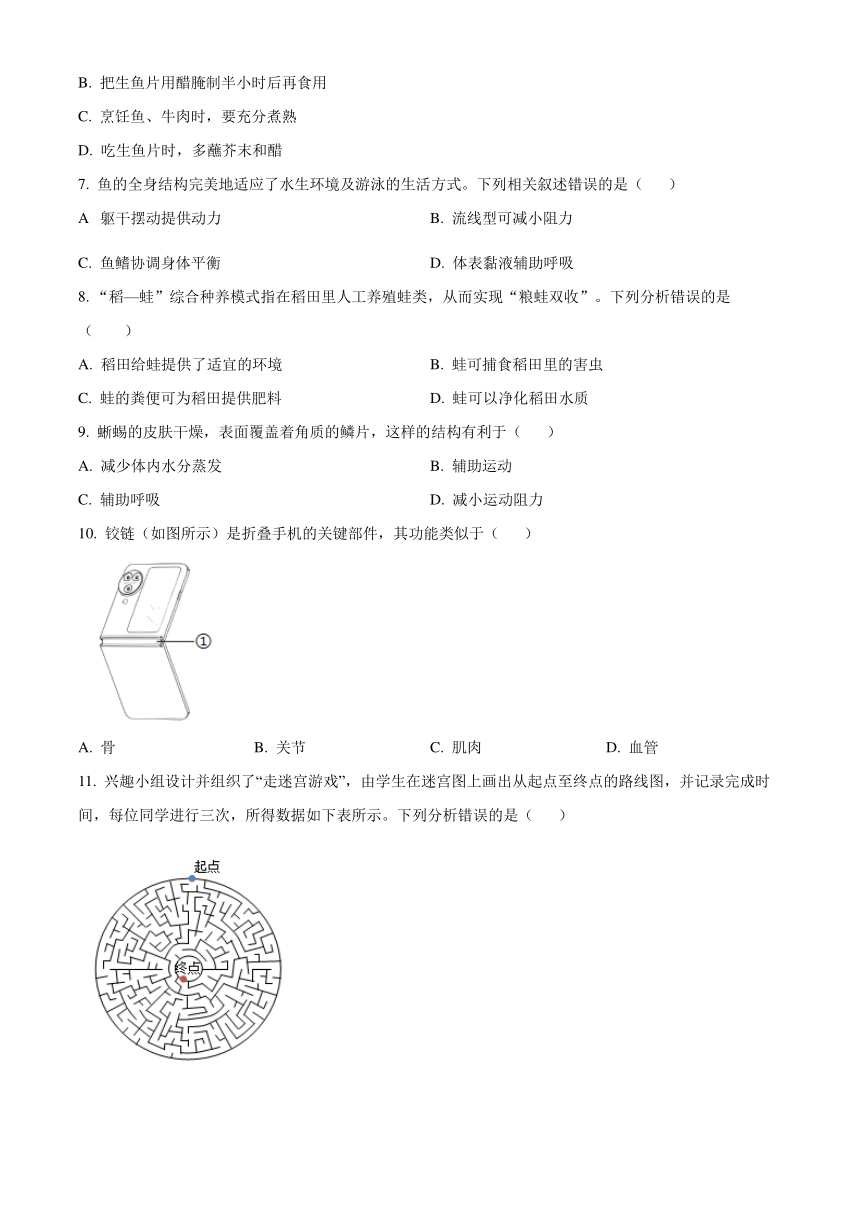 B. 把生鱼片用醋腌制半小时后再食用

C. 烹饪鱼、牛肉时，要充分煮熟

D. 吃生鱼片时，多蘸芥末和醋

7. 鱼的全身结构完美地适应了水生环境及游泳的生活方式。下列相关叙述错误的是（　　）

A 躯干摆动提供动力

B. 流线型可减小阻力

C. 鱼鳍协调身体平衡

D. 体表黏液辅助呼吸

8. “稻—蛙”综合种养模式指在稻田里人工养殖蛙类，从而实现“粮蛙双收”。下列分析错误的是（　　）

A. 稻田给蛙提供了适宜的环境

B. 蛙可捕食稻田里的害虫

C. 蛙的粪便可为稻田提供肥料

D. 蛙可以净化稻田水质

9. 蜥蜴的皮肤干燥，表面覆盖着角质的鳞片，这样的结构有利于（　　）

A. 减少体内水分蒸发

B. 辅助运动

C. 辅助呼吸

D. 减小运动阻力

10. 铰链（如图所示）是折叠手机的关键部件，其功能类似于（　　）

①

A. 骨

B. 关节

C. 肌肉

D. 血管

11. 兴趣小组设计并组织了“走迷宫游戏”，由学生在迷宫图上画出从起点至终点的路线图，并记录完成时间，每位同学进行三次，所得数据如下表所示。下列分析错误的是（　　）

起点

终点